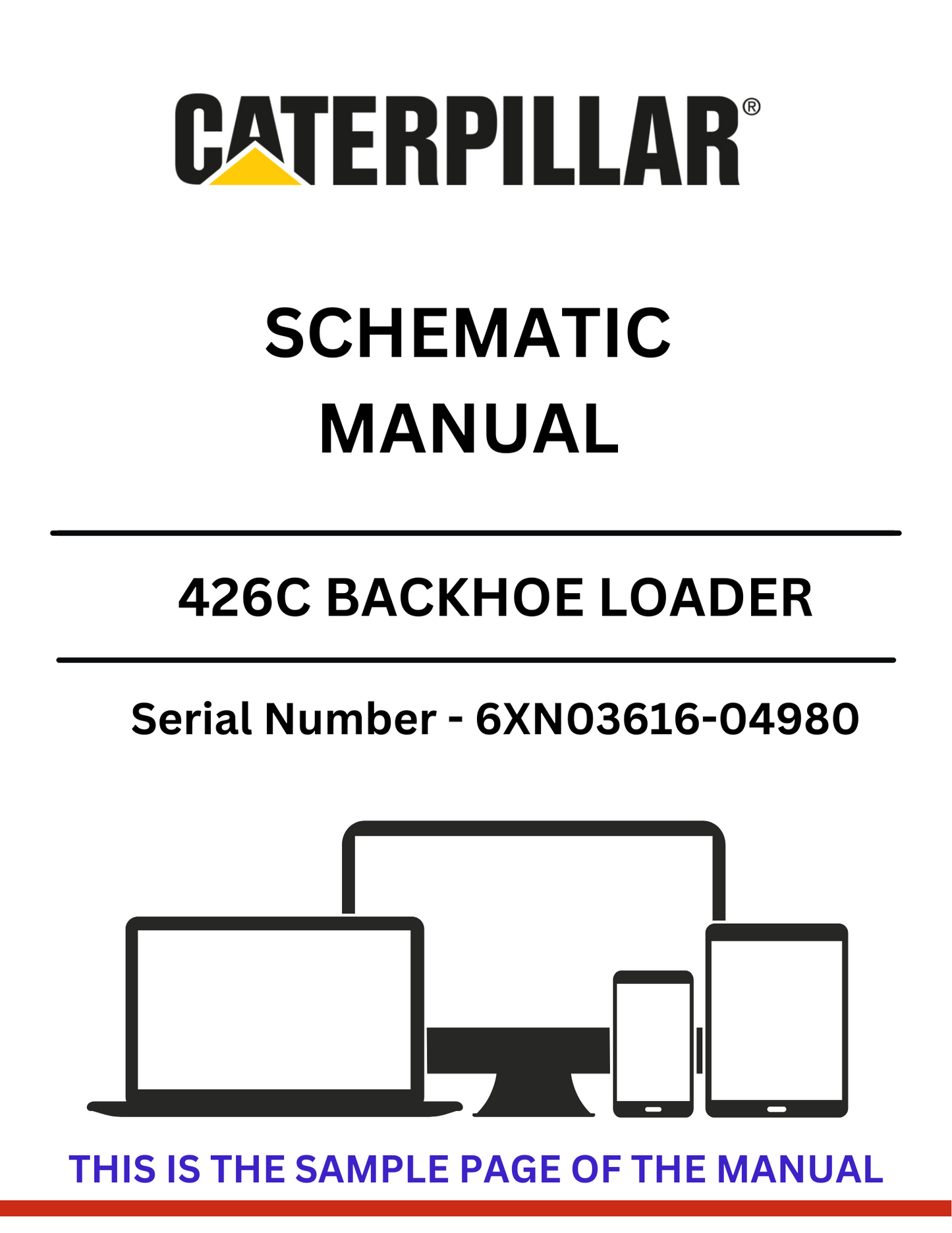 CATERPILLAR®

SCHEMATIC
MANUAL

426C BACKHOE LOADER

Serial Number - 6XN03616-04980

THIS IS THE SAMPLE PAGE OF THE MANUAL